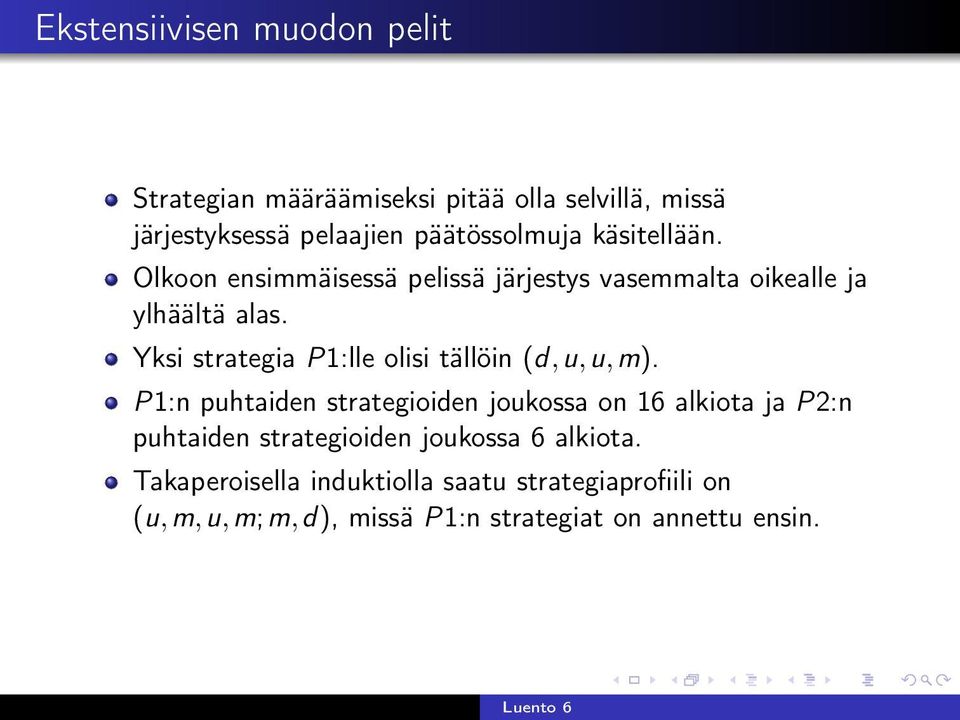 Ekstensiivisen muodon pelit

- Strategian määräämiseksi pitää olla selvillä, missä järjestyksessä pelaajien päätössolmuja käsitellään.
- Olkoon ensimmäisessä pelissä järjestys vasemmalta oikealle ja ylhäältä alas.
- Yksi strategia $P1$:lle olisi tällöin $(d, u, u, m)$.
- $P1$:n puhtaiden strategioiden joukossa on 16 alkiota ja $P2$:n puhtaiden strategioiden joukossa 6 alkiota.
- Takaperoisella induktiolla saatu strategiaprofiili on $(u, m, u, m; m, d)$, missä $P1$:n strategiat on annettu ensin.

Luento 6